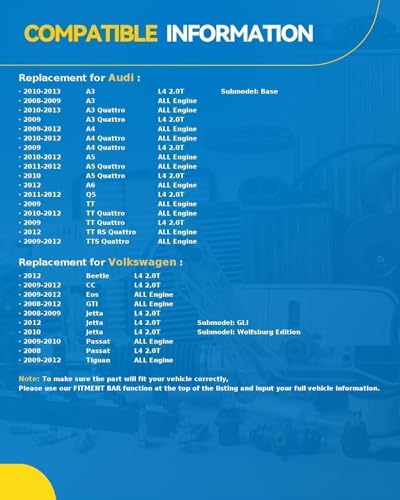 COMPATIBLE INFORMATION

Replacement for Audi :

| | | | |
|---|---|---|---|
| · 2010-2013 | A3 | L4 2.0T | Submodel: Base |
| · 2008-2009 | A3 | ALL Engine | |
| · 2010-2013 | A3 Quattro | ALL Engine | |
| · 2009 | A3 Quattro | L4 2.0T | |
| · 2009-2012 | A4 | ALL Engine | |
| · 2010-2012 | A4 Quattro | ALL Engine | |
| · 2009 | A4 Quattro | L4 2.0T | |
| · 2010-2012 | A5 | ALL Engine | |
| · 2011-2012 | A5 Quattro | ALL Engine | |
| · 2010 | A5 Quattro | L4 2.0T | |
| · 2012 | A6 | ALL Engine | |
| · 2011-2012 | Q5 | L4 2.0T | |
| · 2009 | TT | ALL Engine | |
| · 2010-2012 | TT Quattro | ALL Engine | |
| · 2009 | TT Quattro | L4 2.0T | |
| · 2012 | TT RS Quattro | ALL Engine | |
| · 2009-2012 | TTS Quattro | ALL Engine | |

Replacement for Volkswagen :

| | | | |
|---|---|---|---|
| · 2012 | Beetle | L4 2.0T | |
| · 2009-2012 | CC | L4 2.0T | |
| · 2009-2012 | Eos | ALL Engine | |
| · 2008-2012 | GTI | ALL Engine | |
| · 2008-2009 | Jetta | L4 2.0T | |
| · 2012 | Jetta | L4 2.0T | Submodel: GLI |
| · 2010 | Jetta | L4 2.0T | Submodel: Wolfsburg Edition |
| · 2009-2010 | Passat | ALL Engine | |
| · 2008 | Passat | L4 2.0T | |
| · 2009-2012 | Tiguan | ALL Engine | |

Note: To make sure the part will fit your vehicle correctly,
Please use our FITMENT BAR function at the top of the listing and input your full vehicle information.